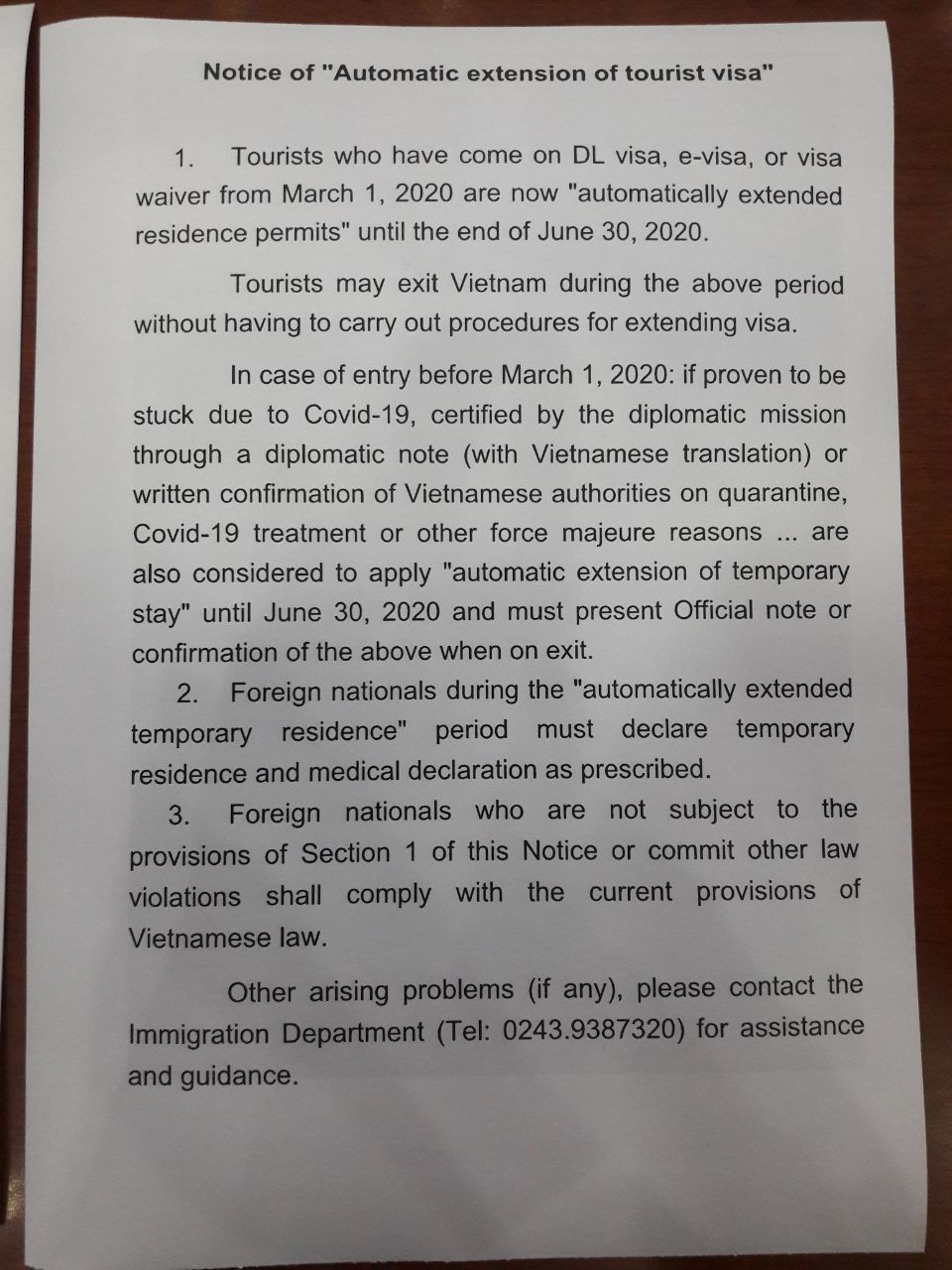 Notice of "Automatic extension of tourist visa"

1. Tourists who have come on DL visa, e-visa, or visa waiver from March 1, 2020 are now "automatically extended residence permits" until the end of June 30, 2020.

Tourists may exit Vietnam during the above period without having to carry out procedures for extending visa.

In case of entry before March 1, 2020: if proven to be stuck due to Covid-19, certified by the diplomatic mission through a diplomatic note (with Vietnamese translation) or written confirmation of Vietnamese authorities on quarantine, Covid-19 treatment or other force majeure reasons ... are also considered to apply "automatic extension of temporary stay" until June 30, 2020 and must present Official note or confirmation of the above when on exit.

2. Foreign nationals during the "automatically extended temporary residence" period must declare temporary residence and medical declaration as prescribed.

3. Foreign nationals who are not subject to the provisions of Section 1 of this Notice or commit other law violations shall comply with the current provisions of Vietnamese law.

Other arising problems (if any), please contact the Immigration Department (Tel: 0243.9387320) for assistance and guidance.